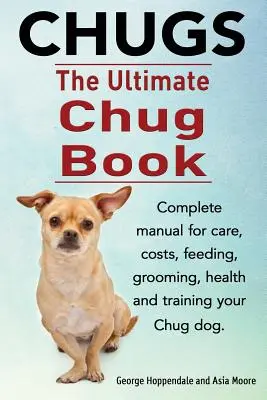 CHUGS

The Ultimate Chug Book

Complete manual for care, costs, feeding, grooming, health and training your Chug dog.

George Hoppendale and Asia Moore